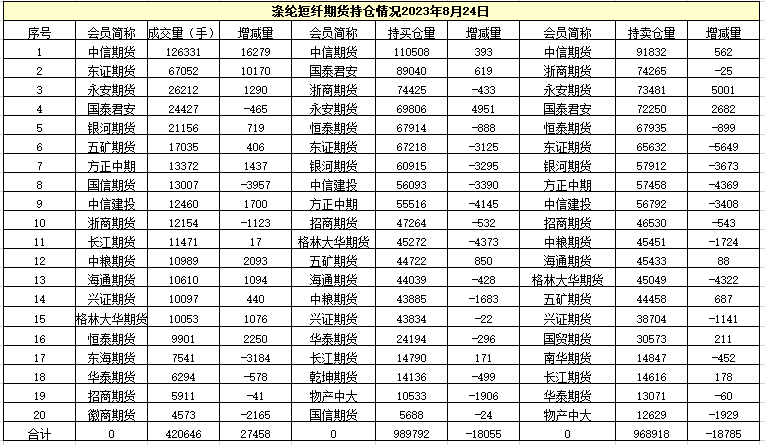 涤纶短纤期货持仓情况2023年8月24日

| 序号 | 会员简称 | 成交量（手） | 增减量 | 会员简称 | 持买仓量 | 增减量 | 会员简称 | 持卖仓量 | 增减量 |
|---|---|---|---|---|---|---|---|---|---|
| 1 | 中信期货 | 126331 | 16279 | 中信期货 | 110508 | 393 | 中信期货 | 91832 | 562 |
| 2 | 东证期货 | 67052 | 10170 | 国泰君安 | 89040 | 619 | 浙商期货 | 74265 | -25 |
| 3 | 永安期货 | 26212 | 1290 | 浙商期货 | 74425 | -433 | 永安期货 | 73481 | 5001 |
| 4 | 国泰君安 | 24427 | -465 | 永安期货 | 69806 | 4951 | 国泰君安 | 72250 | 2682 |
| 5 | 银河期货 | 21156 | 719 | 恒泰期货 | 67914 | -888 | 恒泰期货 | 67935 | -899 |
| 6 | 五矿期货 | 17035 | 406 | 东证期货 | 67218 | -3125 | 东证期货 | 65632 | -5649 |
| 7 | 方正中期 | 13372 | 1437 | 银河期货 | 60915 | -3295 | 银河期货 | 57912 | -3673 |
| 8 | 国信期货 | 13007 | -3957 | 中信建投 | 56093 | -3390 | 方正中期 | 57458 | -4369 |
| 9 | 中信建投 | 12460 | 1700 | 方正中期 | 55516 | -4145 | 中信建投 | 56792 | -3408 |
| 10 | 浙商期货 | 12154 | -1123 | 招商期货 | 47264 | -532 | 招商期货 | 46530 | -543 |
| 11 | 长江期货 | 11471 | 17 | 格林大华期货 | 45272 | -4373 | 中粮期货 | 45451 | -1724 |
| 12 | 中粮期货 | 10989 | 2093 | 五矿期货 | 44722 | 850 | 海通期货 | 45433 | 88 |
| 13 | 海通期货 | 10610 | 1094 | 海通期货 | 44039 | -428 | 格林大华期货 | 45049 | -4322 |
| 14 | 兴证期货 | 10097 | 440 | 中粮期货 | 43885 | -1683 | 五矿期货 | 44458 | 687 |
| 15 | 格林大华期货 | 10053 | 1076 | 兴证期货 | 43834 | -22 | 兴证期货 | 38704 | -1141 |
| 16 | 恒泰期货 | 9901 | 2250 | 华泰期货 | 24194 | -296 | 国贸期货 | 30573 | 211 |
| 17 | 东海期货 | 7541 | -3184 | 长江期货 | 14790 | 171 | 南华期货 | 14847 | -452 |
| 18 | 华泰期货 | 6294 | -578 | 乾坤期货 | 14136 | -499 | 长江期货 | 14616 | 178 |
| 19 | 招商期货 | 5911 | -41 | 物产中大 | 10533 | -1906 | 华泰期货 | 13071 | -60 |
| 20 | 徽商期货 | 4573 | -2165 | 国信期货 | 5688 | -24 | 物产中大 | 12629 | -1929 |
| 合计 | 0 | 420646 | 27458 | 0 | 989792 | -18055 | 0 | 968918 | -18785 |